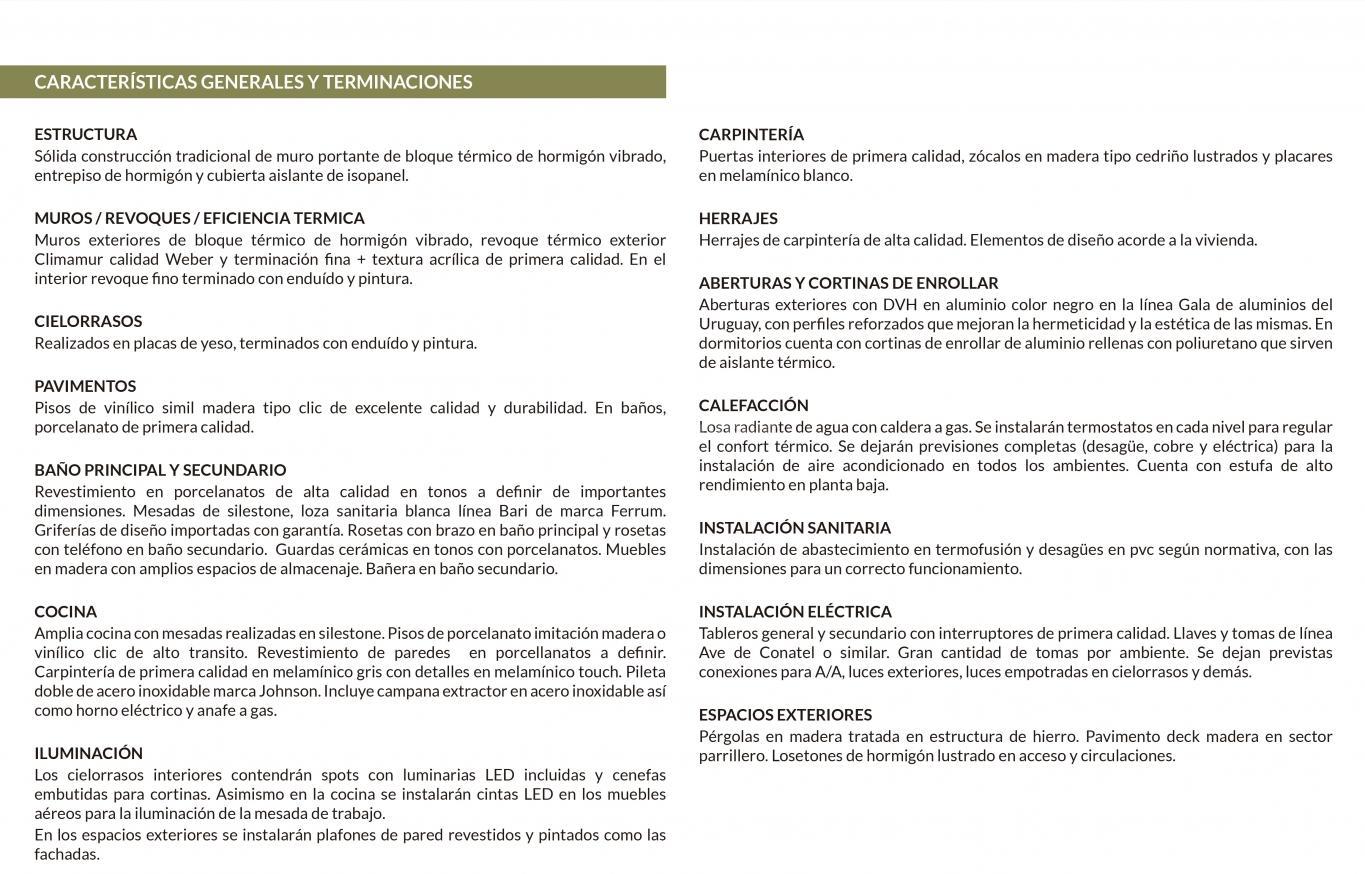 CARACTERÍSTICAS GENERALES Y TERMINACIONES

ESTRUCTURA
Sólida construcción tradicional de muro portante de bloque térmico de hormigón vibrado, entrepiso de hormigón y cubierta aislante de isopanel.

MUROS / REVOQUES / EFICIENCIA TERMICA
Muros exteriores de bloque térmico de hormigón vibrado, revoque térmico exterior Climamur calidad Weber y terminación fina + textura acrílica de primera calidad. En el interior revoque fino terminado con enduído y pintura.

CIELORRASOS
Realizados en placas de yeso, terminados con enduído y pintura.

PAVIMENTOS
Pisos de vinílico simil madera tipo clic de excelente calidad y durabilidad. En baños, porcelanato de primera calidad.

BAÑO PRINCIPAL Y SECUNDARIO
Revestimiento en porcelanatos de alta calidad en tonos a definir de importantes dimensiones. Mesadas de silestone, loza sanitaria blanca línea Bari de marca Ferrum. Griferías de diseño importadas con garantía. Rosetas con brazo en baño principal y rosetas con teléfono en baño secundario. Guardas cerámicas en tonos con porcelanatos. Muebles en madera con amplios espacios de almacenaje. Bañera en baño secundario.

COCINA
Amplia cocina con mesadas realizadas en silestone. Pisos de porcelanato imitación madera o vinílico clic de alto transito. Revestimiento de paredes en porcellanatos a definir. Carpintería de primera calidad en melamínico gris con detalles en melamínico touch. Pileta doble de acero inoxidable marca Johnson. Incluye campana extractor en acero inoxidable así como horno eléctrico y anafe a gas.

ILUMINACIÓN
Los cielorrasos interiores contendrán spots con luminarias LED incluidas y cenefas embutidas para cortinas. Asimismo en la cocina se instalarán cintas LED en los muebles aéreos para la iluminación de la mesada de trabajo.
En los espacios exteriores se instalarán plafones de pared revestidos y pintados como las fachadas.

CARPINTERÍA
Puertas interiores de primera calidad, zócalos en madera tipo cedriño lustrados y placares en melamínico blanco.

HERRAJES
Herrajes de carpintería de alta calidad. Elementos de diseño acorde a la vivienda.

ABERTURAS Y CORTINAS DE ENROLLAR
Aberturas exteriores con DVH en aluminio color negro en la línea Gala de aluminios del Uruguay, con perfiles reforzados que mejoran la hermeticidad y la estética de las mismas. En dormitorios cuenta con cortinas de enrollar de aluminio rellenas con poliuretano que sirven de aislante térmico.

CALEFACCIÓN
Losa radiante de agua con caldera a gas. Se instalarán termostatos en cada nivel para regular el confort térmico. Se dejarán previsiones completas (desagüe, cobre y eléctrica) para la instalación de aire acondicionado en todos los ambientes. Cuenta con estufa de alto rendimiento en planta baja.

INSTALACIÓN SANITARIA
Instalación de abastecimiento en termofusión y desagües en pvc según normativa, con las dimensiones para un correcto funcionamiento.

INSTALACIÓN ELÉCTRICA
Tableros general y secundario con interruptores de primera calidad. Llaves y tomas de línea Ave de Conatel o similar. Gran cantidad de tomas por ambiente. Se dejan previstas conexiones para A/A, luces exteriores, luces empotradas en cielorrasos y demás.

ESPACIOS EXTERIORES
Pérgolas en madera tratada en estructura de hierro. Pavimento deck madera en sector parrillero. Losetones de hormigón lustrado en acceso y circulaciones.